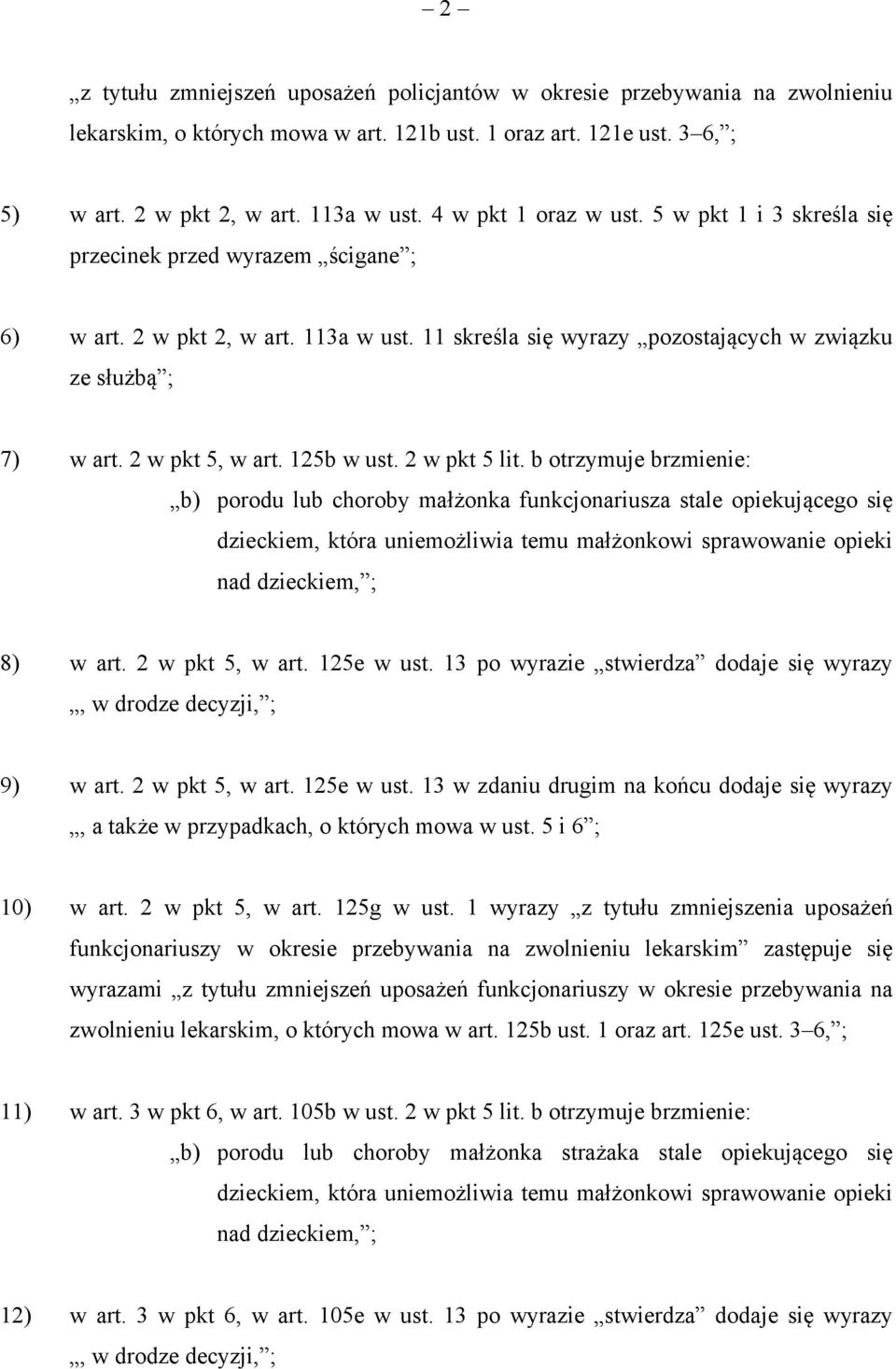 – 2 –

„z tytułu zmniejszeń uposażeń policjantów w okresie przebywania na zwolnieniu lekarskim, o których mowa w art. 121b ust. 1 oraz art. 121e ust. 3–6,”;

5) w art. 2 w pkt 2, w art. 113a w ust. 4 w pkt 1 oraz w ust. 5 w pkt 1 i 3 skreśla się przecinek przed wyrazem „ścigane”;

6) w art. 2 w pkt 2, w art. 113a w ust. 11 skreśla się wyrazy „pozostających w związku ze służbą”;

7) w art. 2 w pkt 5, w art. 125b w ust. 2 w pkt 5 lit. b otrzymuje brzmienie:

„b) porodu lub choroby małżonka funkcjonariusza stale opiekującego się dzieckiem, która uniemożliwia temu małżonkowi sprawowanie opieki nad dzieckiem,”;

8) w art. 2 w pkt 5, w art. 125e w ust. 13 po wyrazie „stwierdza” dodaje się wyrazy „, w drodze decyzji,”;

9) w art. 2 w pkt 5, w art. 125e w ust. 13 w zdaniu drugim na końcu dodaje się wyrazy „, a także w przypadkach, o których mowa w ust. 5 i 6”;

10) w art. 2 w pkt 5, w art. 125g w ust. 1 wyrazy „z tytułu zmniejszenia uposażeń funkcjonariuszy w okresie przebywania na zwolnieniu lekarskim” zastępuje się wyrazami „z tytułu zmniejszeń uposażeń funkcjonariuszy w okresie przebywania na zwolnieniu lekarskim, o których mowa w art. 125b ust. 1 oraz art. 125e ust. 3–6,”;

11) w art. 3 w pkt 6, w art. 105b w ust. 2 w pkt 5 lit. b otrzymuje brzmienie:

„b) porodu lub choroby małżonka strażaka stale opiekującego się dzieckiem, która uniemożliwia temu małżonkowi sprawowanie opieki nad dzieckiem,”;

12) w art. 3 w pkt 6, w art. 105e w ust. 13 po wyrazie „stwierdza” dodaje się wyrazy „, w drodze decyzji,”;